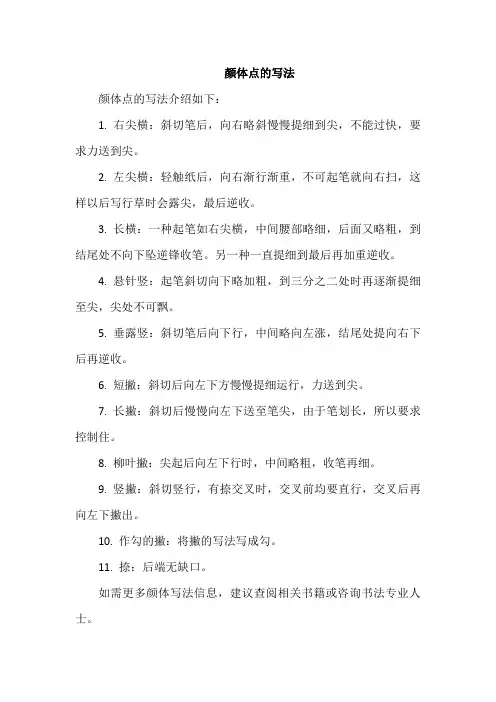 颜体点的写法

颜体点的写法介绍如下：

1. 右尖横：斜切笔后，向右略斜慢慢提细到尖，不能过快，要求力送到尖。

2. 左尖横：轻触纸后，向右渐行渐重，不可起笔就向右扫，这样以后写行草时会露尖，最后逆收。

3. 长横：一种起笔如右尖横，中间腰部略细，后面又略粗，到结尾处不向下坠逆锋收笔。另一种一直提细到最后再加重逆收。

4. 悬针竖：起笔斜切向下略加粗，到三分之二处时再逐渐提细至尖，尖处不可飘。

5. 垂露竖：斜切笔后向下行，中间略向左涨，结尾处提向右下后再逆收。

6. 短撇：斜切后向左下方慢慢提细运行，力送到尖。

7. 长撇：斜切后慢慢向左下送至笔尖，由于笔划长，所以要求控制住。

8. 柳叶撇：尖起后向左下行时，中间略粗，收笔再细。

9. 竖撇：斜切竖行，有捺交叉时，交叉前均要直行，交叉后再向左下撇出。

10. 作勾的撇：将撇的写法写成勾。

11. 捺：后端无缺口。

如需更多颜体写法信息，建议查阅相关书籍或咨询书法专业人士。